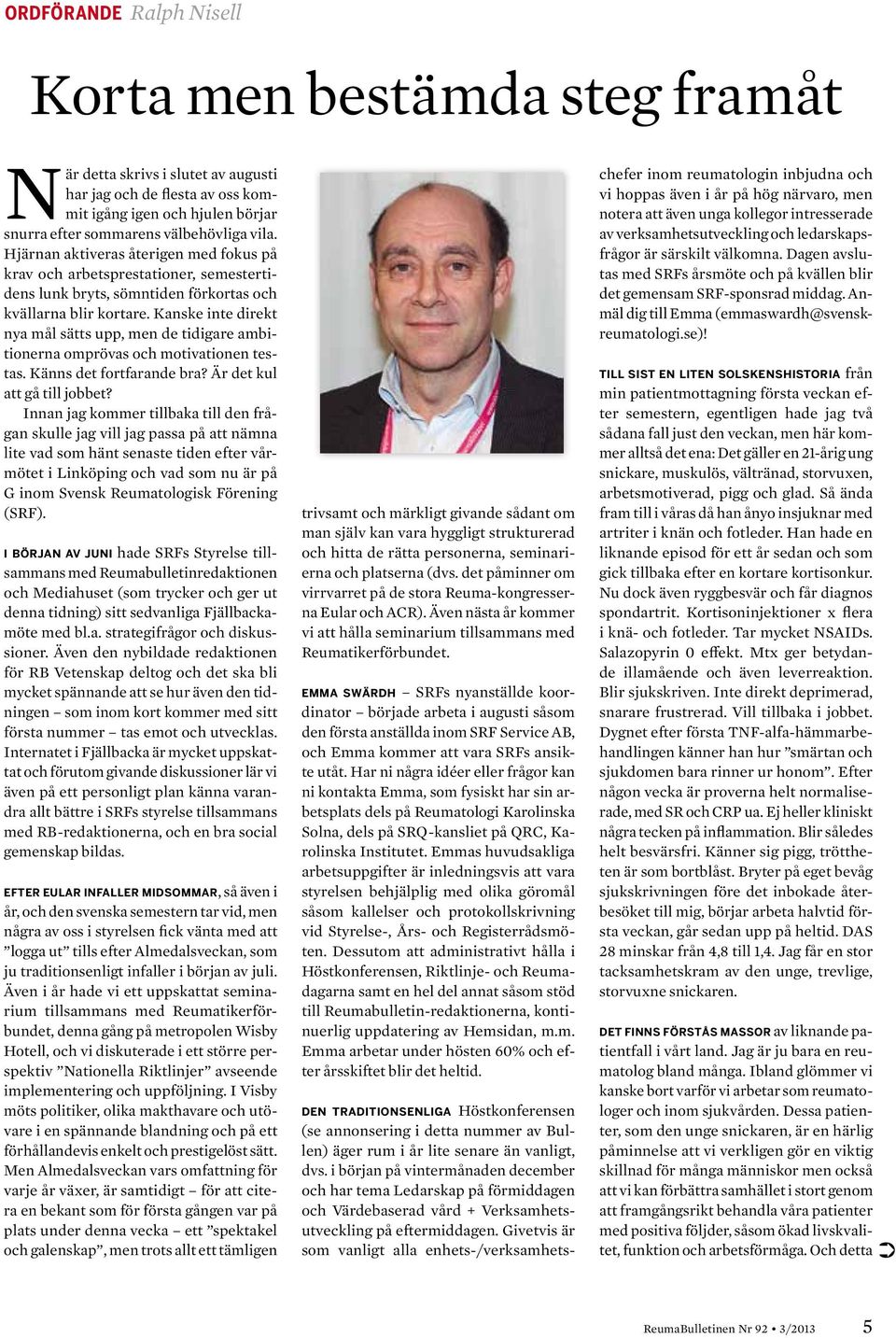 ORDFÖRANDE Ralph Nisell

Korta men bestämda steg framåt

När detta skrivs i slutet av augusti har jag och de flesta av oss kommit igång igen och hjulen börjar snurra efter sommarens välbehövliga vila. Hjärnan aktiveras återigen med fokus på krav och arbetsprestationer, semestertidens lunk bryts, sömntiden förkortas och kvällarna blir kortare. Kanske inte direkt nya mål sätts upp, men de tidigare ambitionerna omprövas och motivationen testas. Känns det fortfarande bra? Är det kul att gå till jobbet?

Innan jag kommer tillbaka till den frågan skulle jag vill jag passa på att nämna lite vad som hänt senaste tiden efter vårmötet i Linköping och vad som nu är på G inom Svensk Reumatologisk Förening (SRF).

I BÖRJAN AV JUNI hade SRFs Styrelse tillsammans med Reumabulletinredaktionen och Mediahuset (som trycker och ger ut denna tidning) sitt sedvanliga Fjällbackamöte med bl.a. strategifrågor och diskussioner. Även den nybildade redaktionen för RB Vetenskap deltog och det ska bli mycket spännande att se hur även den tidningen – som inom kort kommer med sitt första nummer – tas emot och utvecklas. Internatet i Fjällbacka är mycket uppskattat och förutom givande diskussioner lär vi även på ett personligt plan känna varandra allt bättre i SRFs styrelse tillsammans med RB-redaktionerna, och en bra social gemenskap bildas.

EFTER EULAR INFALLER MIDSOMMAR, så även i år, och den svenska semestern tar vid, men några av oss i styrelsen fick vänta med att ”logga ut” tills efter Almedalsveckan, som ju traditionsenligt infaller i början av juli. Även i år hade vi ett uppskattat seminarium tillsammans med Reumatikerförbundet, denna gång på metropolen Wisby Hotell, och vi diskuterade i ett större perspektiv ”Nationella Riktlinjer” avseende implementering och uppföljning. I Visby möts politiker, olika makthavare och utövare i en spännande blandning och på ett förhållandevis enkelt och prestigelöst sätt. Men Almedalsveckan vars omfattning för varje år växer, är samtidigt – för att citera en bekant som för första gången var på plats under denna vecka – ett ”spektakel och galenskap”, men trots allt ett tämligen

trivsamt och märkligt givande sådant om man själv kan vara hyggligt strukturerad och hitta de rätta personerna, seminarierna och platserna (dvs. det påminner om virrvarret på de stora Reuma-kongresserna Eular och ACR). Även nästa år kommer vi att hålla seminarium tillsammans med Reumatikerförbundet.

EMMA SWÄRDH – SRFs nyanställde koordinator – började arbeta i augusti såsom den första anställda inom SRF Service AB, och Emma kommer att vara SRFs ansikte utåt. Har ni några idéer eller frågor kan ni kontakta Emma, som fysiskt har sin arbetsplats dels på Reumatologi Karolinska Solna, dels på SRQ-kansliet på QRC, Karolinska Institutet. Emmas huvudsakliga arbetsuppgifter är inledningsvis att vara styrelsen behjälplig med olika göromål såsom kallelser och protokollskrivning vid Styrelse-, Års- och Registerrådsmöten. Dessutom att administrativt hålla i Höstkonferensen, Riktlinje- och Reumadagarna samt en hel del annat såsom stöd till Reumabulletin-redaktionerna, kontinuerlig uppdatering av Hemsidan, m.m. Emma arbetar under hösten 60% och efter årsskiftet blir det heltid.

DEN TRADITIONSENLIGA Höstkonferensen (se annonsering i detta nummer av Bullen) äger rum i år lite senare än vanligt, dvs. i början på vintermånaden december och har tema Ledarskap på förmiddagen och Värdebaserad vård + Verksamhetsutveckling på eftermiddagen. Givetvis är som vanligt alla enhets-/verksamhetschefer inom reumatologin inbjudna och vi hoppas även i år på hög närvaro, men notera att även unga kollegor intresserade av verksamhetsutveckling och ledarskapsfrågor är särskilt välkomna. Dagen avslutas med SRFs årsmöte och på kvällen blir det gemensam SRF-sponsrad middag. Anmäl dig till Emma (emmaswardh@svenskreumatologi.se)!

TILL SIST EN LITEN SOLSKENSHISTORIA från min patientmottagning första veckan efter semestern, egentligen hade jag två sådana fall just den veckan, men här kommer alltså det ena: Det gäller en 21-årig ung snickare, muskulös, vältränad, storvuxen, arbetsmotiverad, pigg och glad. Så ända fram till i våras då han ånyo insjuknar med artriter i knän och fotleder. Han hade en liknande episod för ett år sedan och som gick tillbaka efter en kortare kortisonkur. Nu dock även ryggbesvär och får diagnos spondartrit. Kortisoninjektioner x flera i knä- och fotleder. Tar mycket NSAIDs. Salazopyrin 0 effekt. Mtx ger betydande illamående och även leverreaktion. Blir sjukskriven. Inte direkt deprimerad, snarare frustrerad. Vill tillbaka i jobbet. Dygnet efter första TNF-alfa-hämmarbehandlingen känner han hur ”smärtan och sjukdomen bara rinner ur honom”. Efter någon vecka är proverna helt normaliserade, med SR och CRP ua. Ej heller kliniskt några tecken på inflammation. Blir således helt besvärsfri. Känner sig pigg, tröttheten är som bortblåst. Bryter på eget bevåg sjukskrivningen före det inbokade återbesöket till mig, börjar arbeta halvtid första veckan, går sedan upp på heltid. DAS 28 minskar från 4,8 till 1,4. Jag får en stor tacksamhetskram av den unge, trevlige, storvuxne snickaren.

DET FINNS FÖRSTÅS MASSOR av liknande patientfall i vårt land. Jag är ju bara en reumatolog bland många. Ibland glömmer vi kanske bort varför vi arbetar som reumatologer och inom sjukvården. Dessa patienter, som den unge snickaren, är en härlig påminnelse att vi verkligen gör en viktig skillnad för många människor men också att vi kan förbättra samhället i stort genom att framgångsrikt behandla våra patienter med positiva följder, såsom ökad livskvalitet, funktion och arbetsförmåga. Och detta

ReumaBulletinen Nr 92 • 3/2013 5